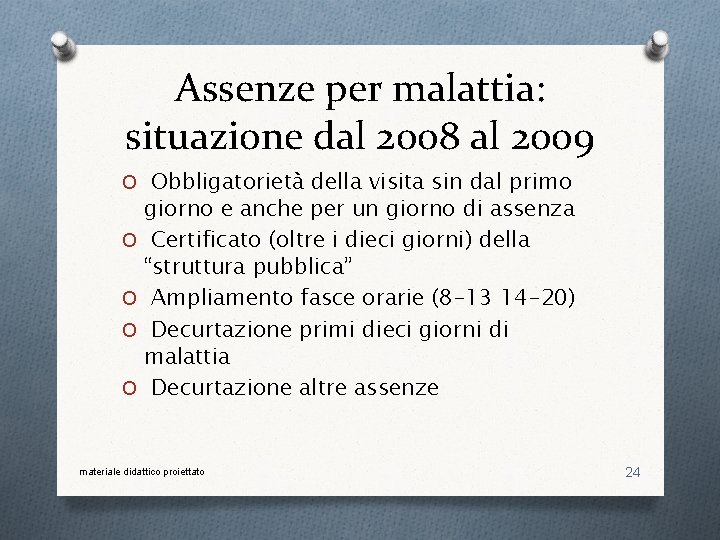 Assenze per malattia: situazione dal 2008 al 2009

O Obbligatorietà della visita sin dal primo giorno e anche per un giorno di assenza
O Certificato (oltre i dieci giorni) della “struttura pubblica”
O Ampliamento fasce orarie (8-13 14-20)
O Decurtazione primi dieci giorni di malattia
O Decurtazione altre assenze

materiale didattico proiettato

24